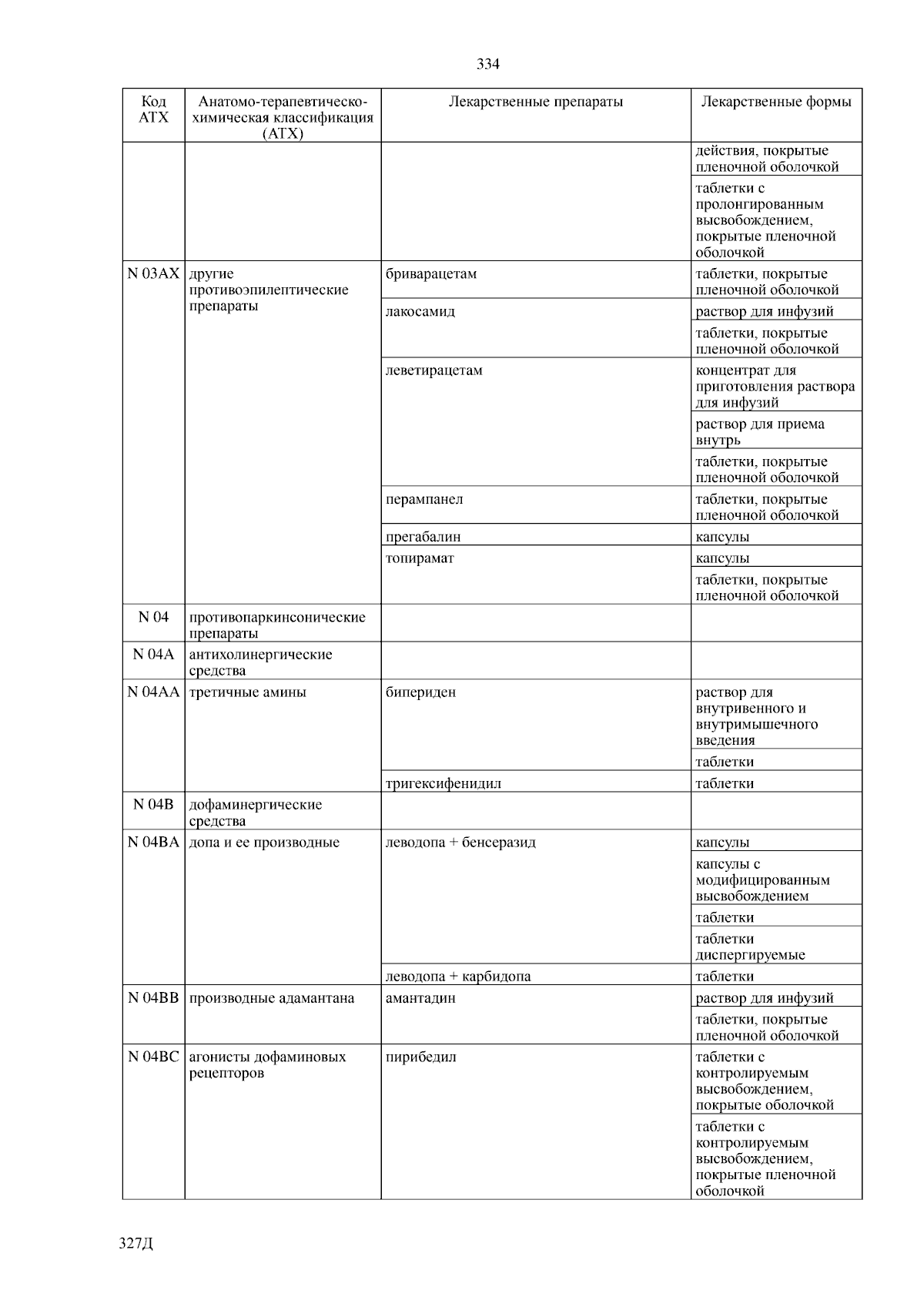 334

| Код АТХ | Анатомо-терапевтическо-химическая классификация (АТХ) | Лекарственные препараты | Лекарственные формы |
|---|---|---|---|
| | | | действия, покрытые пленочной оболочкой |
| | | | таблетки с пролонгированным высвобождением, покрытые пленочной оболочкой |
| N 03AX | другие противоэпилептические препараты | бриварацетам | таблетки, покрытые пленочной оболочкой |
| | | лакосамид | раствор для инфузий |
| | | | таблетки, покрытые пленочной оболочкой |
| | | леветирацетам | концентрат для приготовления раствора для инфузий |
| | | | раствор для приема внутрь |
| | | | таблетки, покрытые пленочной оболочкой |
| | | перампанел | таблетки, покрытые пленочной оболочкой |
| | | прегабалин | капсулы |
| | | топирамат | капсулы |
| | | | таблетки, покрытые пленочной оболочкой |
| N 04 | противопаркинсонические препараты | | |
| N 04A | антихолинергические средства | | |
| N 04AA | третичные амины | бипериден | раствор для внутривенного и внутримышечного введения |
| | | | таблетки |
| | | тригексифенидил | таблетки |
| N 04B | дофаминергические средства | | |
| N 04BA | допа и ее производные | леводопа + бенсеразид | капсулы |
| | | | капсулы с модифицированным высвобождением |
| | | | таблетки |
| | | | таблетки диспергируемые |
| | | леводопа + карбидопа | таблетки |
| N 04BB | производные адамантана | амантадин | раствор для инфузий |
| | | | таблетки, покрытые пленочной оболочкой |
| N 04BC | агонисты дофаминовых рецепторов | пирибедил | таблетки с контролируемым высвобождением, покрытые оболочкой |
| | | | таблетки с контролируемым высвобождением, покрытые пленочной оболочкой |

327Д